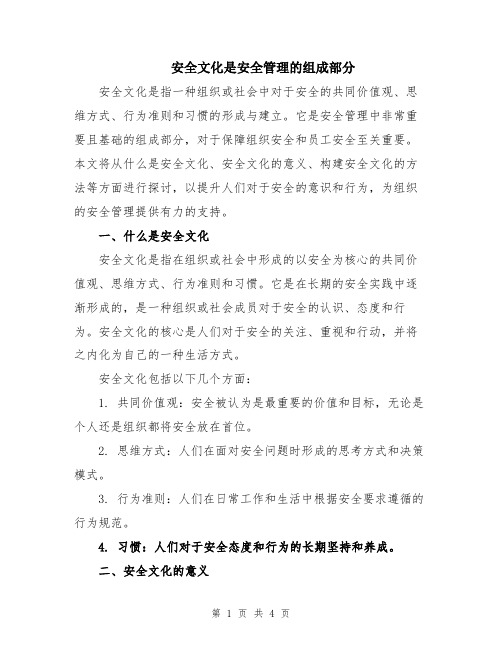 安全文化是安全管理的组成部分

安全文化是指一种组织或社会中对于安全的共同价值观、思维方式、行为准则和习惯的形成与建立。它是安全管理中非常重要且基础的组成部分，对于保障组织安全和员工安全至关重要。本文将从什么是安全文化、安全文化的意义、构建安全文化的方法等方面进行探讨，以提升人们对于安全的意识和行为，为组织的安全管理提供有力的支持。

一、什么是安全文化

安全文化是指在组织或社会中形成的以安全为核心的共同价值观、思维方式、行为准则和习惯。它是在长期的安全实践中逐渐形成的，是一种组织或社会成员对于安全的认识、态度和行为。安全文化的核心是人们对于安全的关注、重视和行动，并将之内化为自己的一种生活方式。

安全文化包括以下几个方面：

1. 共同价值观：安全被认为是最重要的价值和目标，无论是个人还是组织都将安全放在首位。

2. 思维方式：人们在面对安全问题时形成的思考方式和决策模式。

3. 行为准则：人们在日常工作和生活中根据安全要求遵循的行为规范。

4. 习惯：人们对于安全态度和行为的长期坚持和养成。

二、安全文化的意义

第 1 页 共 4 页